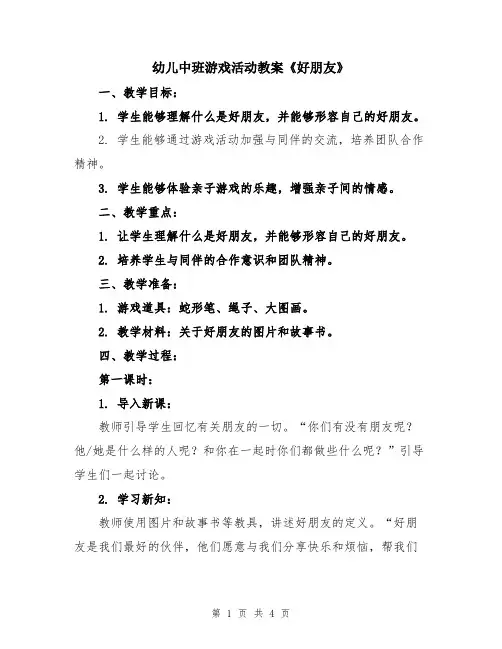 幼儿中班游戏活动教案《好朋友》

一、教学目标：

1. 学生能够理解什么是好朋友，并能够形容自己的好朋友。

2. 学生能够通过游戏活动加强与同伴的交流，培养团队合作精神。

3. 学生能够体验亲子游戏的乐趣，增强亲子间的情感。

二、教学重点：

1. 让学生理解什么是好朋友，并能够形容自己的好朋友。

2. 培养学生与同伴的合作意识和团队精神。

三、教学准备：

1. 游戏道具：蛇形笔、绳子、大图画。

2. 教学材料：关于好朋友的图片和故事书。

四、教学过程：

第一课时：

1. 导入新课：

教师引导学生回忆有关朋友的一切。“你们有没有朋友呢？他/她是什么样的人呢？和你在一起时你们都做些什么呢？”引导学生们一起讨论。

2. 学习新知：

教师使用图片和故事书等教具，讲述好朋友的定义。“好朋友是我们最好的伙伴，他们愿意与我们分享快乐和烦恼，帮我们

第 1 页 共 4 页